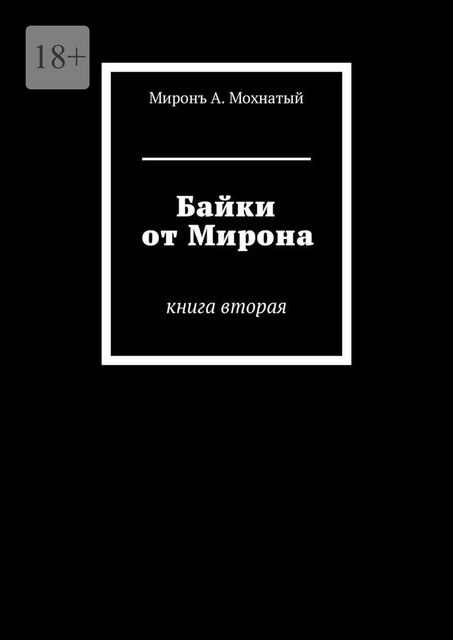 18+

Миронъ А. Мохнатый

Байки от Мирона

книга вторая